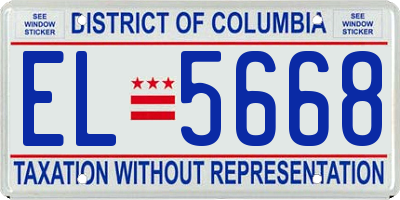 SEE WINDOW STICKER

DISTRICT OF COLUMBIA

SEE WINDOW STICKER

EL 5668

TAXATION WITHOUT REPRESENTATION